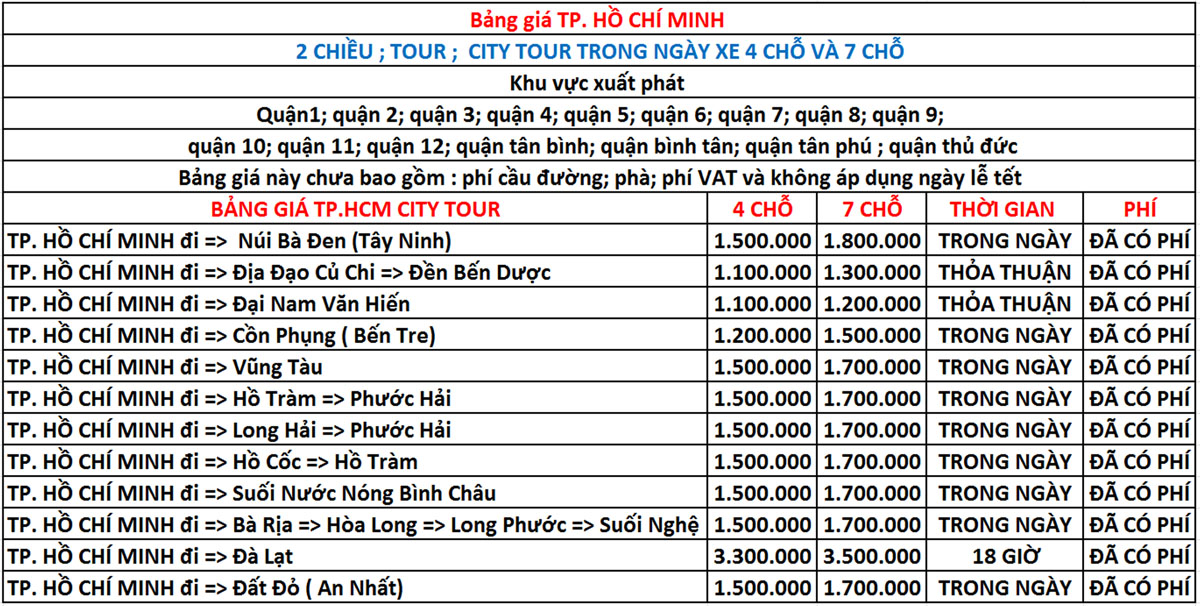 Bảng giá TP. HỒ CHÍ MINH

2 CHIỀU ; TOUR ; CITY TOUR TRONG NGÀY XE 4 CHỖ VÀ 7 CHỖ

Khu vực xuất phát

Quận1; quận 2; quận 3; quận 4; quận 5; quận 6; quận 7; quận 8; quận 9;

quận 10; quận 11; quận 12; quận tân bình; quận bình tân; quận tân phú ; quận thủ đức

Bảng giá này chưa bao gồm : phí cầu đường; phà; phí VAT và không áp dụng ngày lễ tết

| BẢNG GIÁ TP.HCM CITY TOUR | 4 CHỖ | 7 CHỖ | THỜI GIAN | PHÍ |
|---|---|---|---|---|
| TP. HỒ CHÍ MINH đi => Núi Bà Đen (Tây Ninh) | 1.500.000 | 1.800.000 | TRONG NGÀY | ĐÃ CÓ PHÍ |
| TP. HỒ CHÍ MINH đi => Địa Đạo Củ Chi => Đền Bến Dược | 1.100.000 | 1.300.000 | THỎA THUẬN | ĐÃ CÓ PHÍ |
| TP. HỒ CHÍ MINH đi => Đại Nam Văn Hiến | 1.100.000 | 1.200.000 | THỎA THUẬN | ĐÃ CÓ PHÍ |
| TP. HỒ CHÍ MINH đi => Cồn Phụng ( Bến Tre) | 1.200.000 | 1.500.000 | TRONG NGÀY | ĐÃ CÓ PHÍ |
| TP. HỒ CHÍ MINH đi => Vũng Tàu | 1.500.000 | 1.700.000 | TRONG NGÀY | ĐÃ CÓ PHÍ |
| TP. HỒ CHÍ MINH đi => Hồ Tràm => Phước Hải | 1.500.000 | 1.700.000 | TRONG NGÀY | ĐÃ CÓ PHÍ |
| TP. HỒ CHÍ MINH đi => Long Hải => Phước Hải | 1.500.000 | 1.700.000 | TRONG NGÀY | ĐÃ CÓ PHÍ |
| TP. HỒ CHÍ MINH đi => Hồ Cốc => Hồ Tràm | 1.500.000 | 1.700.000 | TRONG NGÀY | ĐÃ CÓ PHÍ |
| TP. HỒ CHÍ MINH đi => Suối Nước Nóng Bình Châu | 1.500.000 | 1.700.000 | TRONG NGÀY | ĐÃ CÓ PHÍ |
| TP. HỒ CHÍ MINH đi => Bà Rịa => Hòa Long => Long Phước => Suối Nghệ | 1.500.000 | 1.700.000 | TRONG NGÀY | ĐÃ CÓ PHÍ |
| TP. HỒ CHÍ MINH đi => Đà Lạt | 3.300.000 | 3.500.000 | 18 GIỜ | ĐÃ CÓ PHÍ |
| TP. HỒ CHÍ MINH đi => Đất Đỏ ( An Nhất) | 1.500.000 | 1.700.000 | TRONG NGÀY | ĐÃ CÓ PHÍ |